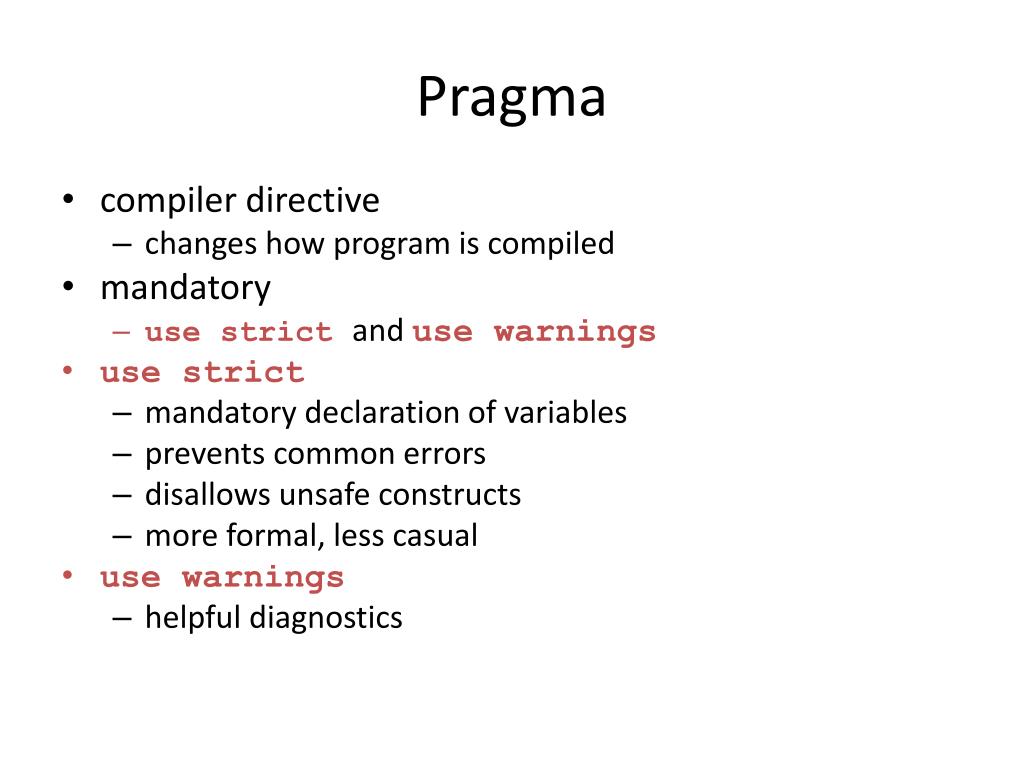 Pragma

• compiler directive
  – changes how program is compiled
• mandatory
  – use strict and use warnings
• use strict
  – mandatory declaration of variables
  – prevents common errors
  – disallows unsafe constructs
  – more formal, less casual
• use warnings
  – helpful diagnostics